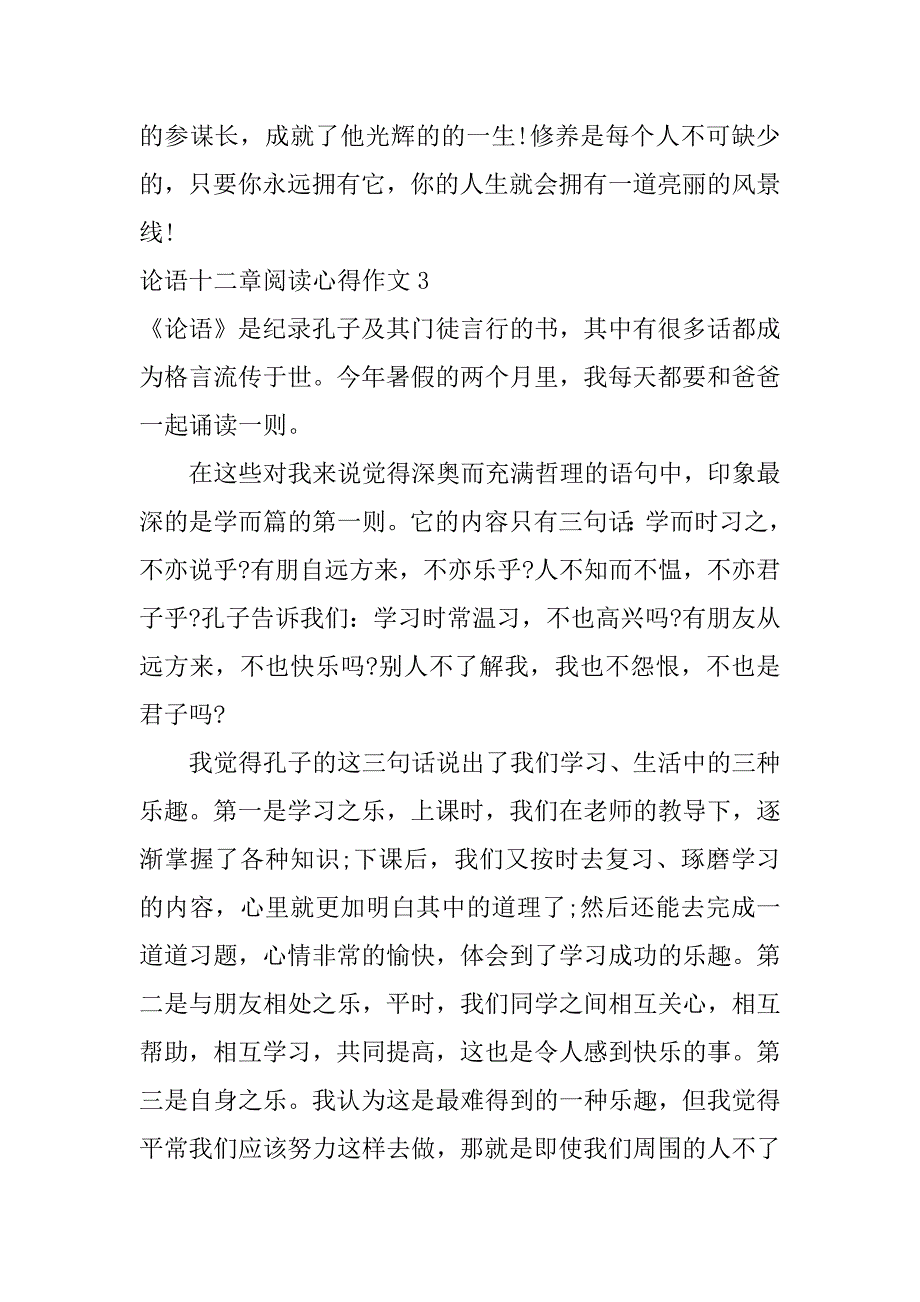 的参谋长，成就了他光辉的的一生!修养是每个人不可缺少的，只要你永远拥有它，你的人生就会拥有一道亮丽的风景线!

论语十二章阅读心得作文 3

《论语》是纪录孔子及其门徒言行的书，其中有很多话都成为格言流传于世。今年暑假的两个月里，我每天都要和爸爸一起诵读一则。

在这些对我来说觉得深奥而充满哲理的语句中，印象最深的是学而篇的第一则。它的内容只有三句话:学而时习之，不亦说乎?有朋自远方来，不亦乐乎?人不知而不愠，不亦君子乎?孔子告诉我们：学习时常温习，不也高兴吗?有朋友从远方来，不也快乐吗?别人不了解我，我也不怨恨，不也是君子吗?

我觉得孔子的这三句话说出了我们学习、生活中的三种乐趣。第一是学习之乐，上课时，我们在老师的教导下，逐渐掌握了各种知识;下课后，我们又按时去复习、琢磨学习的内容，心里就更加明白其中的道理了;然后还能去完成一道道习题，心情非常的愉快，体会到了学习成功的乐趣。第二是与朋友相处之乐，平时，我们同学之间相互关心，相互帮助，相互学习，共同提高，这也是令人感到快乐的事。第三是自身之乐。我认为这是最难得到的一种乐趣，但我觉得平常我们应该努力这样去做，那就是即使我们周围的人不了